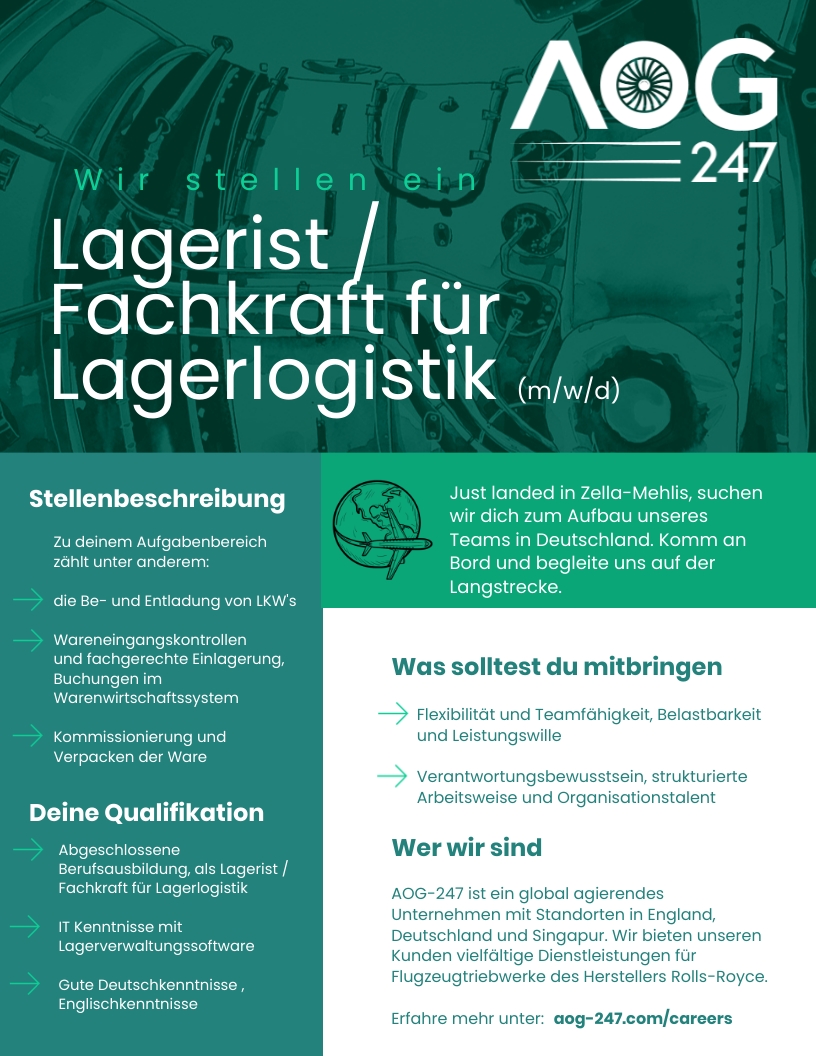 AOG 247

Wir stellen ein

Lagerist / Fachkraft für Lagerlogistik (m/w/d)

Stellenbeschreibung

Zu deinem Aufgabenbereich zählt unter anderem:

die Be- und Entladung von LKW's

Wareneingangskontrollen und fachgerechte Einlagerung, Buchungen im Warenwirtschaftssystem

Kommissionierung und Verpacken der Ware

Deine Qualifikation

Abgeschlossene Berufsausbildung, als Lagerist / Fachkraft für Lagerlogistik

IT Kenntnisse mit Lagerverwaltungssoftware

Gute Deutschkenntnisse , Englischkenntnisse

Just landed in Zella-Mehlis, suchen wir dich zum Aufbau unseres Teams in Deutschland. Komm an Bord und begleite uns auf der Langstrecke.

Was solltest du mitbringen

Flexibilität und Teamfähigkeit, Belastbarkeit und Leistungswille

Verantwortungsbewusstsein, strukturierte Arbeitsweise und Organisationstalent

Wer wir sind

AOG-247 ist ein global agierendes Unternehmen mit Standorten in England, Deutschland und Singapur. Wir bieten unseren Kunden vielfältige Dienstleistungen für Flugzeugtriebwerke des Herstellers Rolls-Royce.

Erfahre mehr unter: aog-247.com/careers